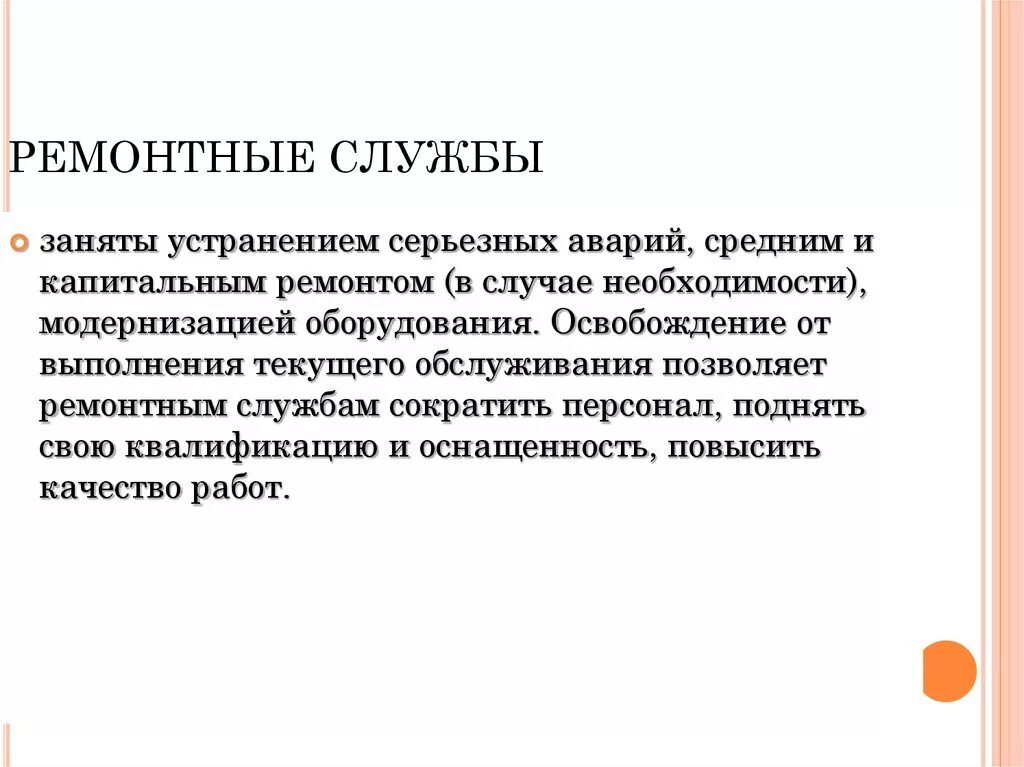 РЕМОНТНЫЕ СЛУЖБЫ

заняты устранением серьезных аварий, средним и капитальным ремонтом (в случае необходимости), модернизацией оборудования. Освобождение от выполнения текущего обслуживания позволяет ремонтным службам сократить персонал, поднять свою квалификацию и оснащенность, повысить качество работ.